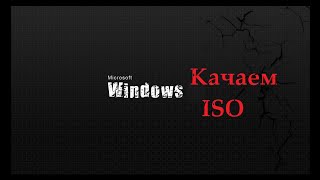 Microsoft
Windows

Качаем
ISO